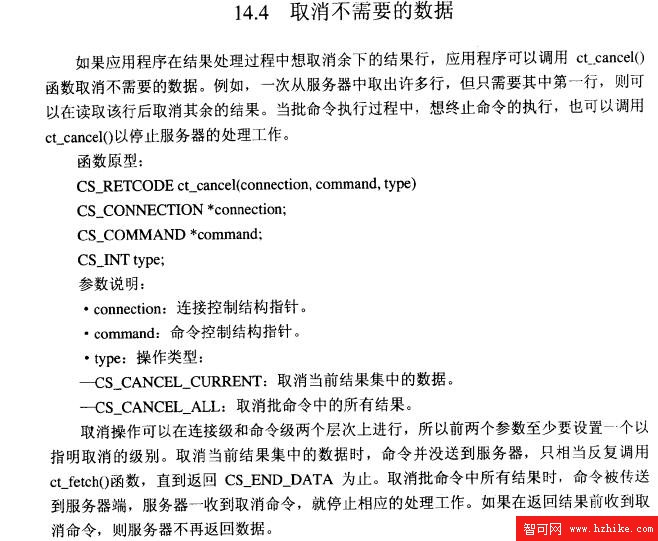 14.4 取消不需要的数据

如果应用程序在结果处理过程中想取消余下的结果行，应用程序可以调用 ct_cancel() 函数取消不需要的数据。例如，一次从服务器中取出许多行，但只需要其中第一行，则可以在读取该行后取消其余的结果。当批命令执行过程中，想终止命令的执行，也可以调用 ct_cancel()以停止服务器的处理工作。

函数原型：

CS_RETCODE ct_cancel(connection, command, type)

CS_CONNECTION *connection;

CS_COMMAND *command;

CS_INT type;

参数说明：

• connection：连接控制结构指针。

• command：命令控制结构指针。

• type：操作类型：

—CS_CANCEL_CURRENT：取消当前结果集中的数据。

—CS_CANCEL_ALL：取消批命令中的所有结果。

取消操作可以在连接级和命令级两个层次上进行，所以前两个参数至少要设置一个以指明取消的级别。取消当前结果集中的数据时，命令并没送到服务器，只相当反复调用 ct_fetch()函数，直到返回 CS_END_DATA 为止。取消批命令中所有结果时，命令被传送到服务器端，服务器一收到取消命令，就停止相应的处理工作。如果在返回结果前收到取消命令，则服务器不再返回数据。

智可网 www.hzhike.com